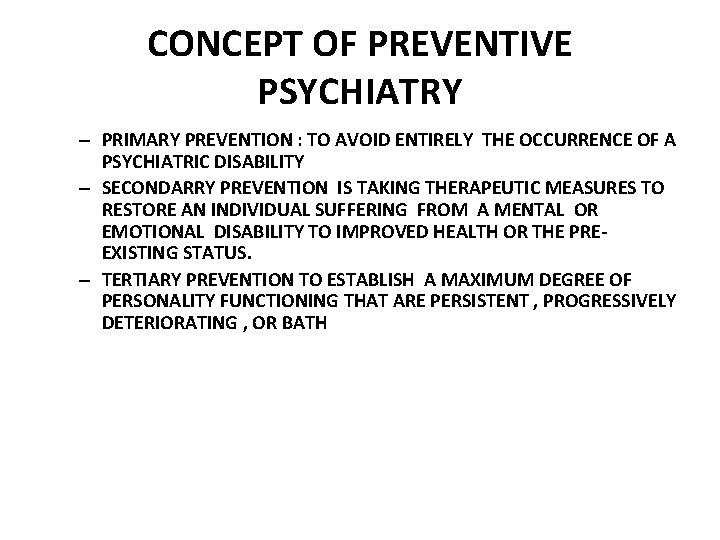 CONCEPT OF PREVENTIVE PSYCHIATRY

– PRIMARY PREVENTION : TO AVOID ENTIRELY THE OCCURRENCE OF A PSYCHIATRIC DISABILITY
– SECONDARRY PREVENTION IS TAKING THERAPEUTIC MEASURES TO RESTORE AN INDIVIDUAL SUFFERING FROM A MENTAL OR EMOTIONAL DISABILITY TO IMPROVED HEALTH OR THE PRE-EXISTING STATUS.
– TERTIARY PREVENTION TO ESTABLISH A MAXIMUM DEGREE OF PERSONALITY FUNCTIONING THAT ARE PERSISTENT , PROGRESSIVELY DETERIORATING , OR BATH